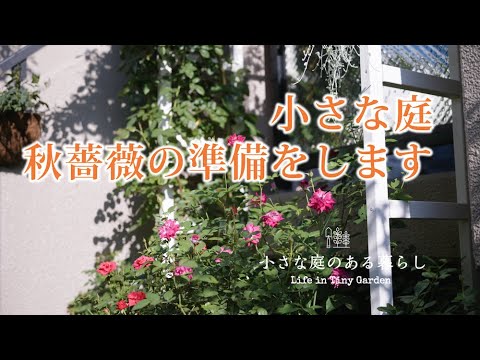 小さな庭
秋薔薇の準備をします

小さな庭のある暮らし
Life in Tiny Garden